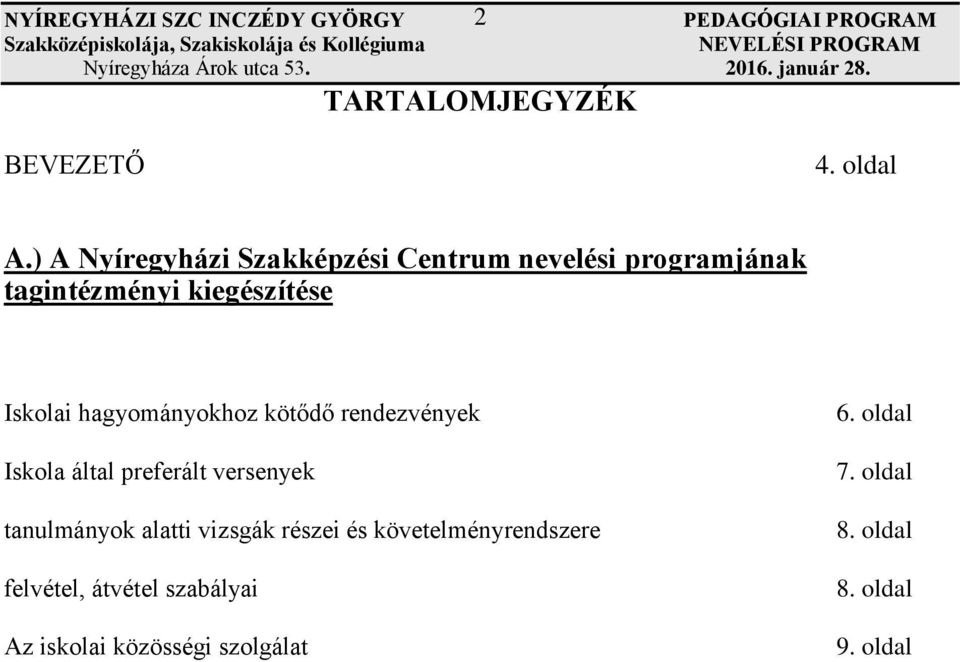 NYÍREGYHÁZI SZC INCZÉDY GYÖRGY
Szakközépiskolája, Szakiskolája és Kollégiuma
Nyíregyháza Árok utca 53.

2

PEDAGÓGIAI PROGRAM
NEVELÉSI PROGRAM
2016. január 28.

TARTALOMJEGYZÉK

BEVEZETŐ 4. oldal

A.) A Nyíregyházi Szakképzési Centrum nevelési programjának tagintézményi kiegészítése

Iskolai hagyományokhoz kötődő rendezvények 6. oldal

Iskola által preferált versenyek 7. oldal

tanulmányok alatti vizsgák részei és követelményrendszere 8. oldal

felvétel, átvétel szabályai 8. oldal

Az iskolai közösségi szolgálat 9. oldal